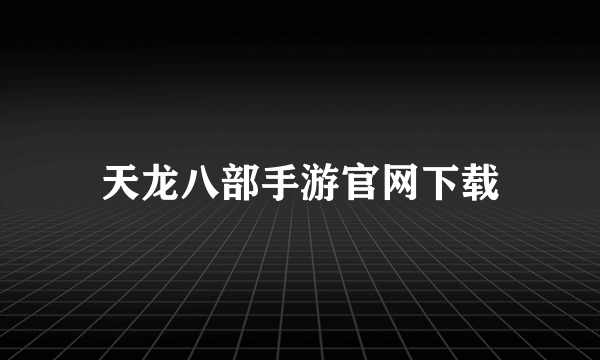 天龙八部手游官网下载